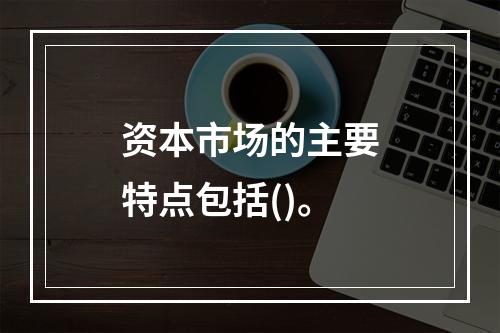 资本市场的主要特点包括()。